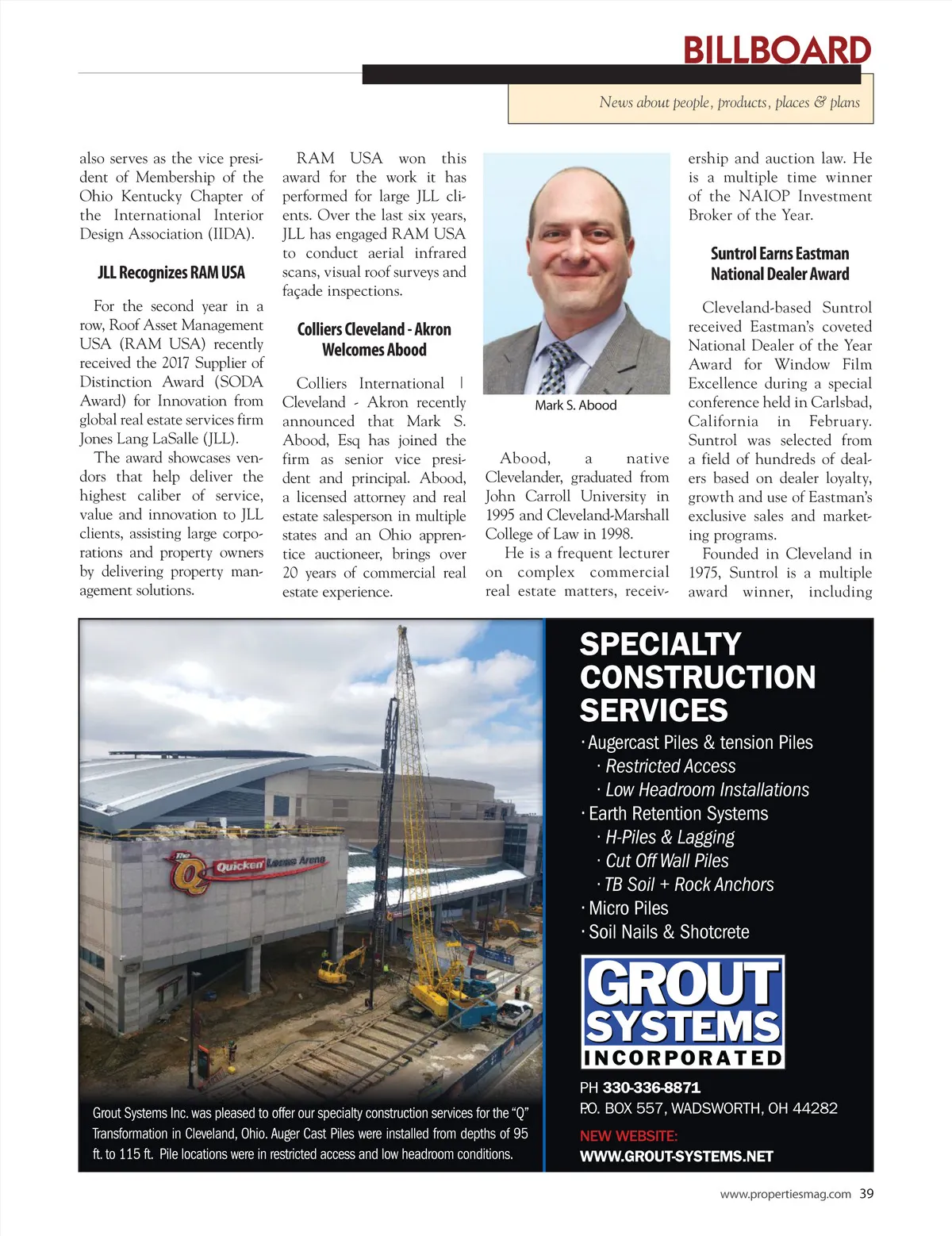 BILLBOARD

News about people, products, places & plans

also serves as the vice president of Membership of the Ohio Kentucky Chapter of the International Interior Design Association (IIDA).

JLL Recognizes RAM USA

For the second year in a row, Roof Asset Management USA (RAM USA) recently received the 2017 Supplier of Distinction Award (SODA Award) for Innovation from global real estate services firm Jones Lang LaSalle (JLL).

The award showcases vendors that help deliver the highest caliber of service, value and innovation to JLL clients, assisting large corporations and property owners by delivering property management solutions.

RAM USA won this award for the work it has performed for large JLL clients. Over the last six years, JLL has engaged RAM USA to conduct aerial infrared scans, visual roof surveys and façade inspections.

Colliers Cleveland - Akron Welcomes Abood

Colliers International | Cleveland - Akron recently announced that Mark S. Abood, Esq has joined the firm as senior vice president and principal. Abood, a licensed attorney and real estate salesperson in multiple states and an Ohio apprentice auctioneer, brings over 20 years of commercial real estate experience.

Mark S. Abood

Abood, a native Clevelander, graduated from John Carroll University in 1995 and Cleveland-Marshall College of Law in 1998.

He is a frequent lecturer on complex commercial real estate matters, receivership and auction law. He is a multiple time winner of the NAIOP Investment Broker of the Year.

Suntrol Earns Eastman National Dealer Award

Cleveland-based Suntrol received Eastman's coveted National Dealer of the Year Award for Window Film Excellence during a special conference held in Carlsbad, California in February. Suntrol was selected from a field of hundreds of dealers based on dealer loyalty, growth and use of Eastman's exclusive sales and marketing programs.

Founded in Cleveland in 1975, Suntrol is a multiple award winner, including

The Q Quicken Loans Arena

Grout Systems Inc. was pleased to offer our specialty construction services for the "Q" Transformation in Cleveland, Ohio. Auger Cast Piles were installed from depths of 95 ft. to 115 ft. Pile locations were in restricted access and low headroom conditions.

SPECIALTY CONSTRUCTION SERVICES

· Augercast Piles & tension Piles
· Restricted Access
· Low Headroom Installations
· Earth Retention Systems
· H-Piles & Lagging
· Cut Off Wall Piles
· TB Soil + Rock Anchors
· Micro Piles
· Soil Nails & Shotcrete

GROUT SYSTEMS INCORPORATED

PH 330-336-8871
P.O. BOX 557, WADSWORTH, OH 44282
NEW WEBSITE:
WWW.GROUT-SYSTEMS.NET

www.propertiesmag.com 39